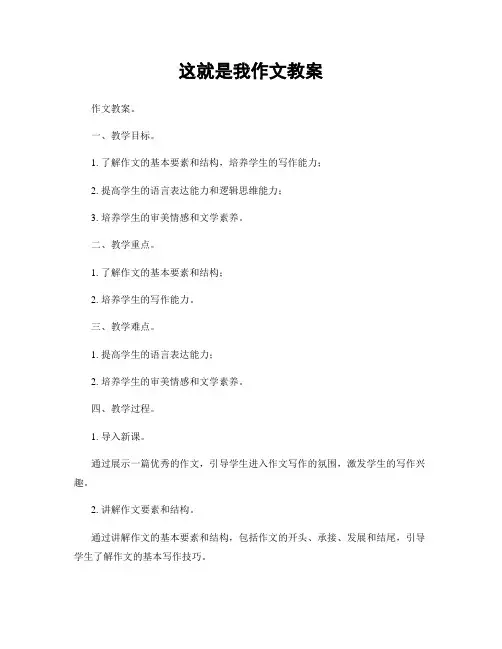 这就是我作文教案

作文教案。

一、教学目标。

1. 了解作文的基本要素和结构，培养学生的写作能力；

2. 提高学生的语言表达能力和逻辑思维能力；

3. 培养学生的审美情感和文学素养。

二、教学重点。

1. 了解作文的基本要素和结构；

2. 培养学生的写作能力。

三、教学难点。

1. 提高学生的语言表达能力；

2. 培养学生的审美情感和文学素养。

四、教学过程。

1. 导入新课。

通过展示一篇优秀的作文，引导学生进入作文写作的氛围，激发学生的写作兴趣。

2. 讲解作文要素和结构。

通过讲解作文的基本要素和结构，包括作文的开头、承接、发展和结尾，引导学生了解作文的基本写作技巧。